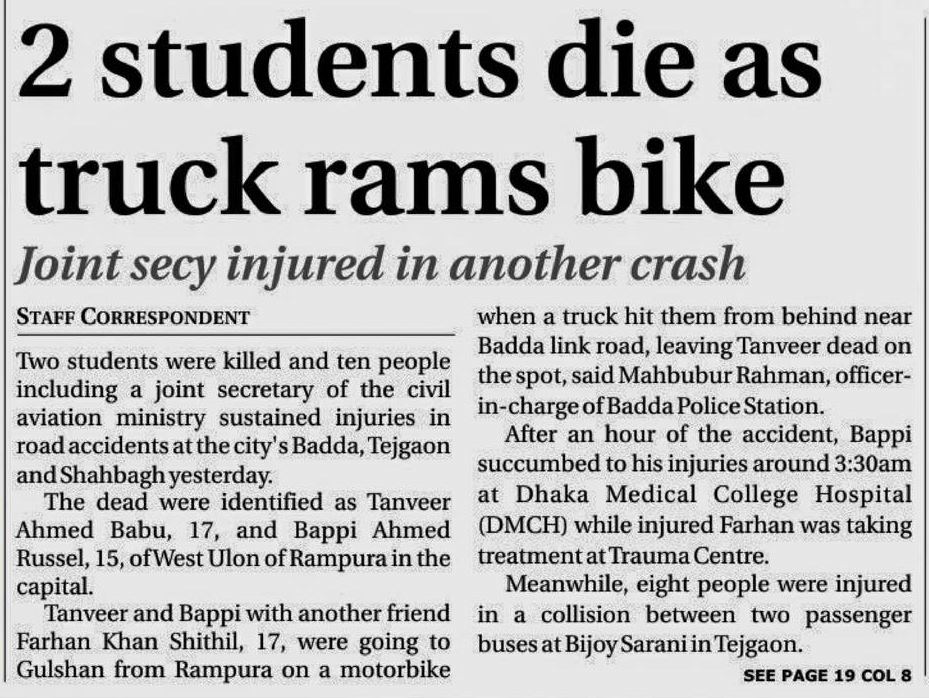 2 students die as truck rams bike

Joint secy injured in another crash

STAFF CORRESPONDENT

Two students were killed and ten people including a joint secretary of the civil aviation ministry sustained injuries in road accidents at the city's Badda, Tejgaon and Shahbagh yesterday.

The dead were identified as Tanveer Ahmed Babu, 17, and Bappi Ahmed Russel, 15, of West Ulon of Rampura in the capital.

Tanveer and Bappi with another friend Farhan Khan Shithil, 17, were going to Gulshan from Rampura on a motorbike when a truck hit them from behind near Badda link road, leaving Tanveer dead on the spot, said Mahbubur Rahman, officer-in-charge of Badda Police Station.

After an hour of the accident, Bappi succumbed to his injuries around 3:30am at Dhaka Medical College Hospital (DMCH) while injured Farhan was taking treatment at Trauma Centre.

Meanwhile, eight people were injured in a collision between two passenger buses at Bijoy Sarani in Tejgaon.

SEE PAGE 19 COL 8